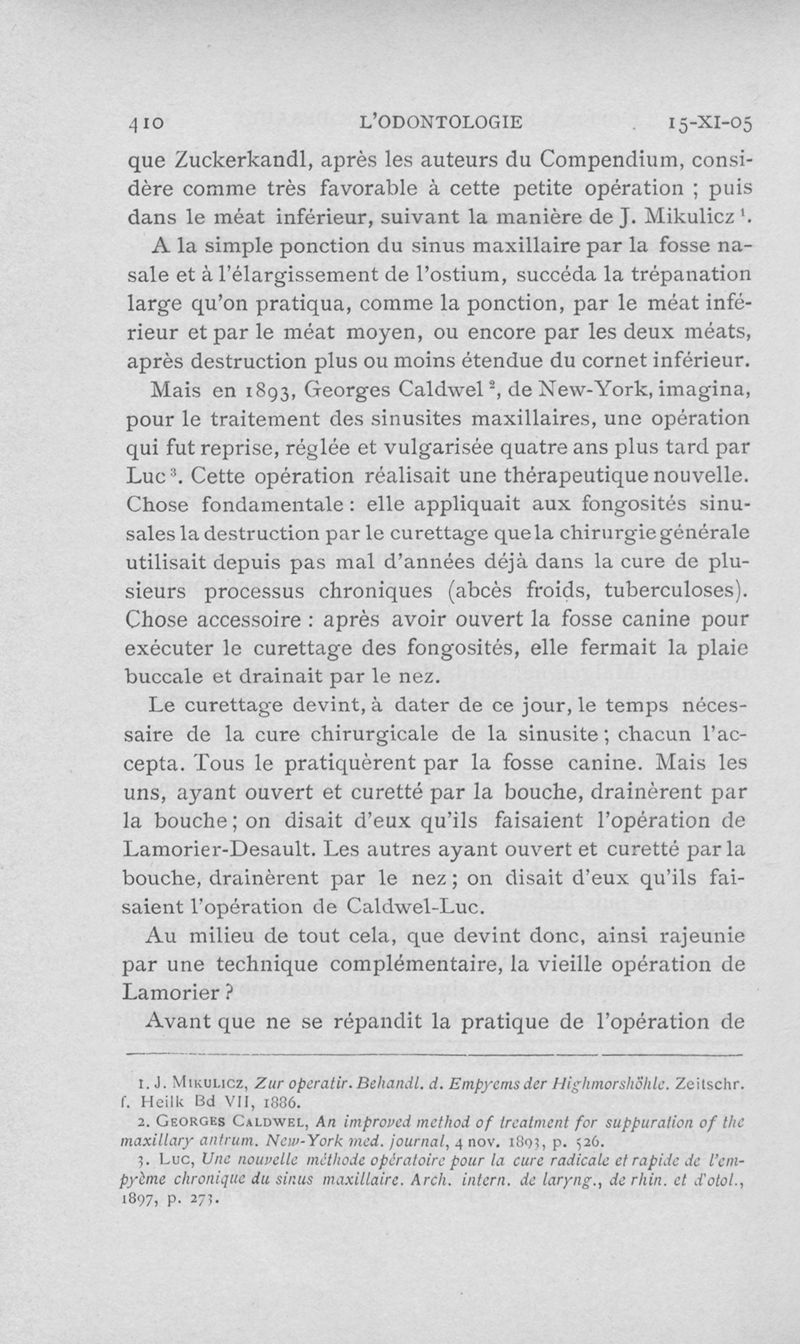 410 L'ODONTOLOGIE 15-XI-05

que Zuckerkandl, après les auteurs du Compendium, considère comme très favorable à cette petite opération ; puis dans le méat inférieur, suivant la manière de J. Mikulicz $^1$.

A la simple ponction du sinus maxillaire par la fosse nasale et à l'élargissement de l'ostium, succéda la trépanation large qu'on pratiqua, comme la ponction, par le méat inférieur et par le méat moyen, ou encore par les deux méats, après destruction plus ou moins étendue du cornet inférieur.

Mais en 1893, Georges Caldwel $^2$, de New-York, imagina, pour le traitement des sinusites maxillaires, une opération qui fut reprise, réglée et vulgarisée quatre ans plus tard par Luc $^3$. Cette opération réalisait une thérapeutique nouvelle. Chose fondamentale : elle appliquait aux fongosités sinusales la destruction par le curettage que la chirurgie générale utilisait depuis pas mal d'années déjà dans la cure de plusieurs processus chroniques (abcès froids, tuberculoses). Chose accessoire : après avoir ouvert la fosse canine pour exécuter le curettage des fongosités, elle fermait la plaie buccale et drainait par le nez.

Le curettage devint, à dater de ce jour, le temps nécessaire de la cure chirurgicale de la sinusite ; chacun l'accepta. Tous le pratiquèrent par la fosse canine. Mais les uns, ayant ouvert et curetté par la bouche, drainèrent par la bouche ; on disait d'eux qu'ils faisaient l'opération de Lamorier-Desault. Les autres ayant ouvert et curetté par la bouche, drainèrent par le nez ; on disait d'eux qu'ils faisaient l'opération de Caldwel-Luc.

Au milieu de tout cela, que devint donc, ainsi rajeunie par une technique complémentaire, la vieille opération de Lamorier ?

Avant que ne se répandit la pratique de l'opération de

1. J. Mikulicz, Zur operatir. Behandl. d. Empyems der Highmorshöhle. Zeitschr. f. Heilk Bd VII, 1886.

2. Georges Caldwel, An improved method of treatment for suppuration of the maxillary antrum. New-York med. journal, 4 nov. 1893, p. 526.

3. Luc, Une nouvelle méthode opératoire pour la cure radicale et rapide de l'empyème chronique du sinus maxillaire. Arch. intern. de laryng., de rhin. et d'otol., 1897, p. 273.